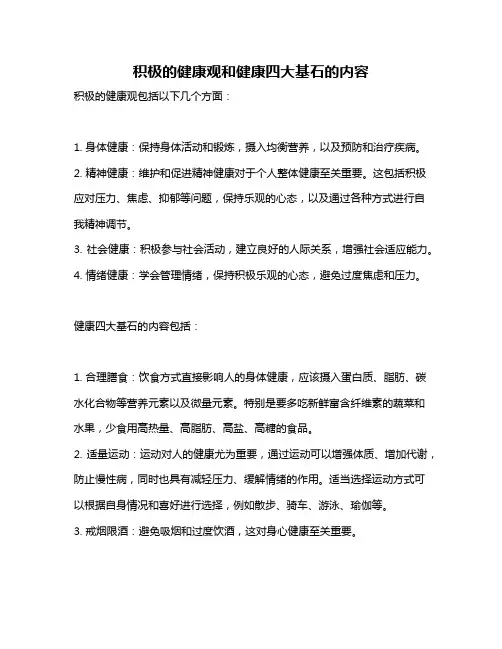 积极的健康观和健康四大基石的内容

积极的健康观包括以下几个方面：

1. 身体健康：保持身体活动和锻炼，摄入均衡营养，以及预防和治疗疾病。
2. 精神健康：维护和促进精神健康对于个人整体健康至关重要。这包括积极应对压力、焦虑、抑郁等问题，保持乐观的心态，以及通过各种方式进行自我精神调节。
3. 社会健康：积极参与社会活动，建立良好的人际关系，增强社会适应能力。
4. 情绪健康：学会管理情绪，保持积极乐观的心态，避免过度焦虑和压力。

健康四大基石的内容包括：

1. 合理膳食：饮食方式直接影响人的身体健康，应该摄入蛋白质、脂肪、碳水化合物等营养元素以及微量元素。特别是要多吃新鲜富含纤维素的蔬菜和水果，少食用高热量、高脂肪、高盐、高糖的食品。
2. 适量运动：运动对人的健康尤为重要，通过运动可以增强体质、增加代谢，防止慢性病，同时也具有减轻压力、缓解情绪的作用。适当选择运动方式可以根据自身情况和喜好进行选择，例如散步、骑车、游泳、瑜伽等。
3. 戒烟限酒：避免吸烟和过度饮酒，这对身心健康至关重要。